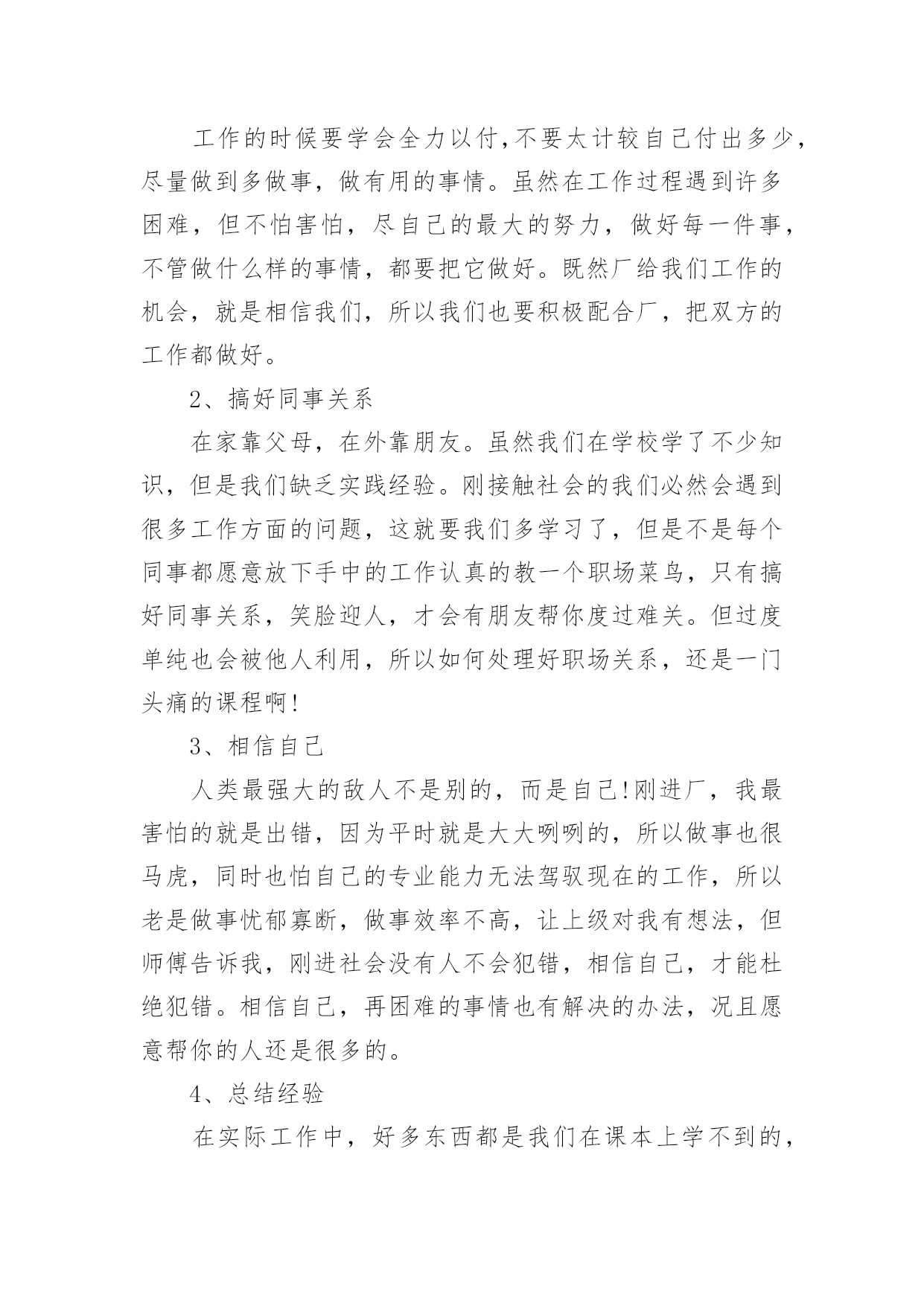 工作的时候要学会全力以付,不要太计较自己付出多少,尽量做到多做事，做有用的事情。虽然在工作过程遇到许多困难，但不怕害怕，尽自己的最大的努力，做好每一件事，不管做什么样的事情，都要把它做好。既然厂给我们工作的机会，就是相信我们，所以我们也要积极配合厂，把双方的工作都做好。

2、搞好同事关系

在家靠父母，在外靠朋友。虽然我们在学校学了不少知识，但是我们缺乏实践经验。刚接触社会的我们必然会遇到很多工作方面的问题，这就要我们多学习了，但是不是每个同事都愿意放下手中的工作认真的教一个职场菜鸟，只有搞好同事关系，笑脸迎人，才会有朋友帮你度过难关。但过度单纯也会被他人利用，所以如何处理好职场关系，还是一门头痛的课程啊!

3、相信自己

人类最强大的敌人不是别的，而是自己!刚进厂，我最害怕的就是出错，因为平时就是大大咧咧的，所以做事也很马虎，同时也怕自己的专业能力无法驾驭现在的工作，所以老是做事忧郁寡断，做事效率不高，让上级对我有想法，但师傅告诉我，刚进社会没有人不会犯错，相信自己，才能杜绝犯错。相信自己，再困难的事情也有解决的办法，况且愿意帮你的人还是很多的。

4、总结经验

在实际工作中，好多东西都是我们在课本上学不到的，